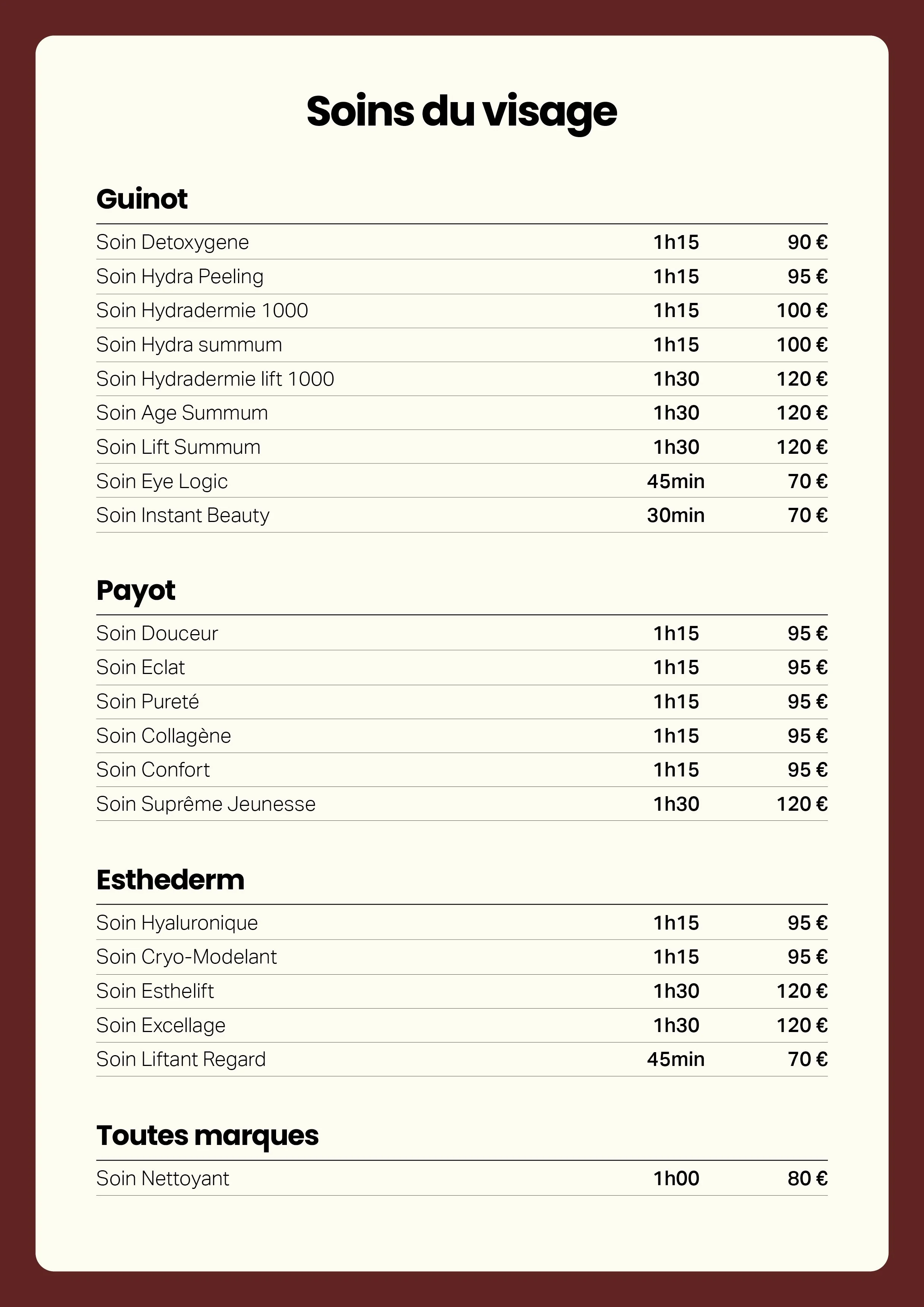 Soins du visage

Guinot

| | | |
|---|---|---|
| Soin Detoxygene | 1h15 | 90 € |
| Soin Hydra Peeling | 1h15 | 95 € |
| Soin Hydradermie 1000 | 1h15 | 100 € |
| Soin Hydra summum | 1h15 | 100 € |
| Soin Hydradermie lift 1000 | 1h30 | 120 € |
| Soin Age Summum | 1h30 | 120 € |
| Soin Lift Summum | 1h30 | 120 € |
| Soin Eye Logic | 45min | 70 € |
| Soin Instant Beauty | 30min | 70 € |

Payot

| | | |
|---|---|---|
| Soin Douceur | 1h15 | 95 € |
| Soin Eclat | 1h15 | 95 € |
| Soin Pureté | 1h15 | 95 € |
| Soin Collagène | 1h15 | 95 € |
| Soin Confort | 1h15 | 95 € |
| Soin Suprême Jeunesse | 1h30 | 120 € |

Esthederm

| | | |
|---|---|---|
| Soin Hyaluronique | 1h15 | 95 € |
| Soin Cryo-Modelant | 1h15 | 95 € |
| Soin Esthelift | 1h30 | 120 € |
| Soin Excellage | 1h30 | 120 € |
| Soin Liftant Regard | 45min | 70 € |

Toutes marques

| | | |
|---|---|---|
| Soin Nettoyant | 1h00 | 80 € |